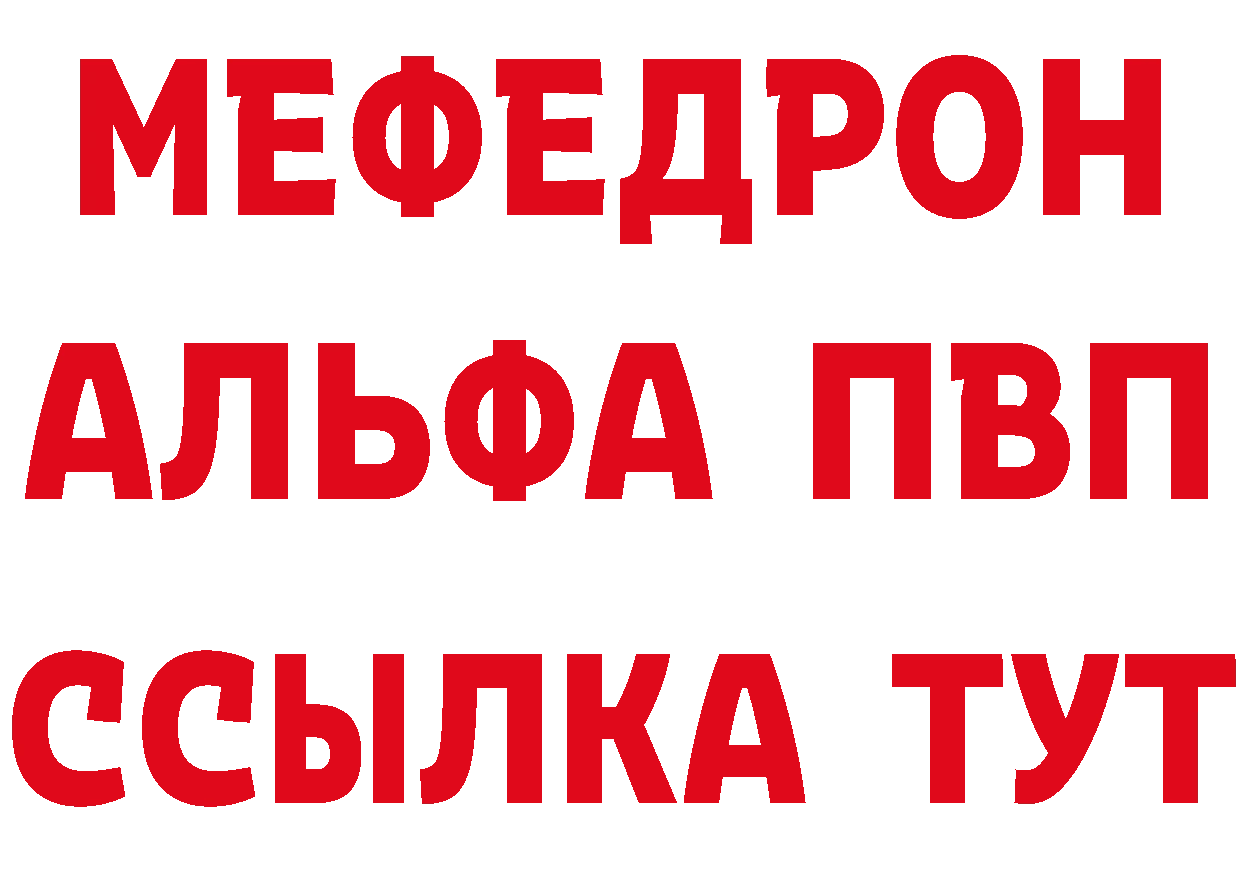 МЕФЕДРОН
АЛЬФА ПВП
ССЫЛКА ТУТ